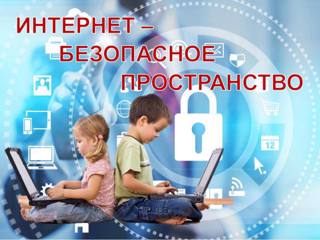 ИНТЕРНЕТ – БЕЗОПАСНОЕ ПРОСТРАНСТВО

12